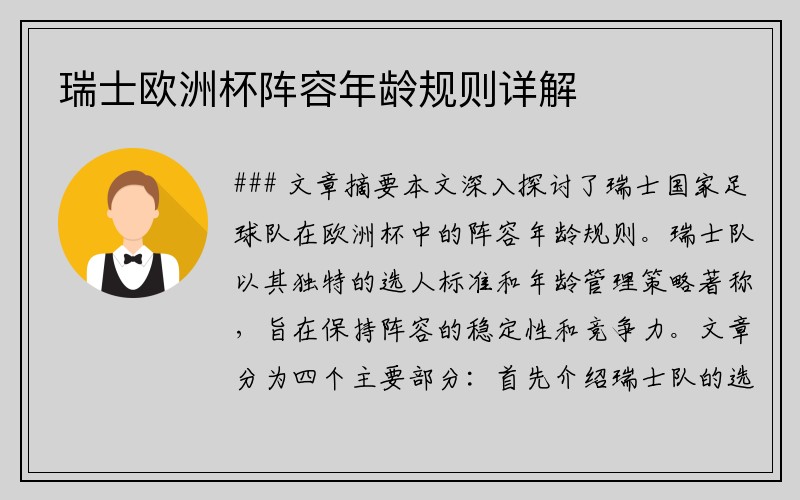 瑞士欧洲杯阵容年龄规则详解

### 文章摘要本文深入探讨了瑞士国家足球队在欧洲杯中的阵容年龄规则。瑞士队以其独特的选人标准和年龄管理策略著称，旨在保持阵容的稳定性和竞争力。文章分为四个主要部分：首先介绍瑞士队的选